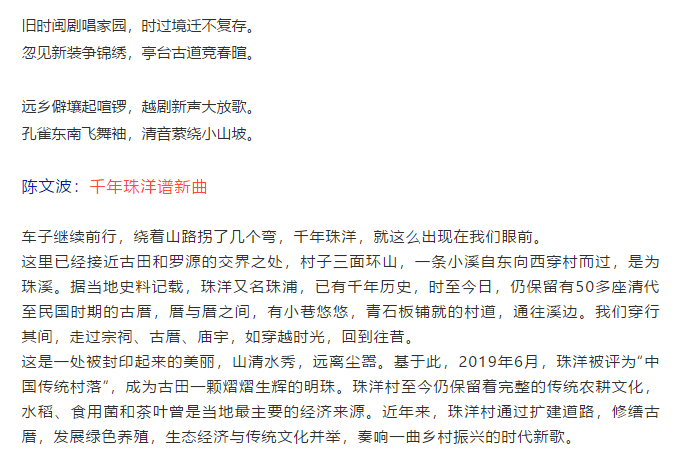 旧时闽剧唱家园，时过境迁不复存。
忽见新装争锦绣，亭台古道竞春暄。

远乡僻壤起喧锣，越剧新声大放歌。
孔雀东南飞舞袖，清音萦绕小山坡。

陈文波：千年珠洋谱新曲

车子继续前行，绕着山路拐了几个弯，千年珠洋，就这么出现在我们眼前。
这里已经接近古田和罗源的交界之处，村子三面环山，一条小溪自东向西穿村而过，是为珠溪。据当地史料记载，珠洋又名珠浦，已有千年历史，时至今日，仍保留有50多座清代至民国时期的古厝，厝与厝之间，有小巷悠悠，青石板铺就的村道，通往溪边。我们穿行其间，走过宗祠、古厝、庙宇，如穿越时光，回到往昔。
这是一处被封印起来的美丽，山清水秀，远离尘嚣。基于此，2019年6月，珠洋被评为“中国传统村落”，成为古田一颗熠熠生辉的明珠。珠洋村至今仍保留着完整的传统农耕文化，水稻、食用菌和茶叶曾是当地最主要的经济来源。近年来，珠洋村通过扩建道路，修缮古厝，发展绿色养殖，生态经济与传统文化并举，奏响一曲乡村振兴的时代新歌。